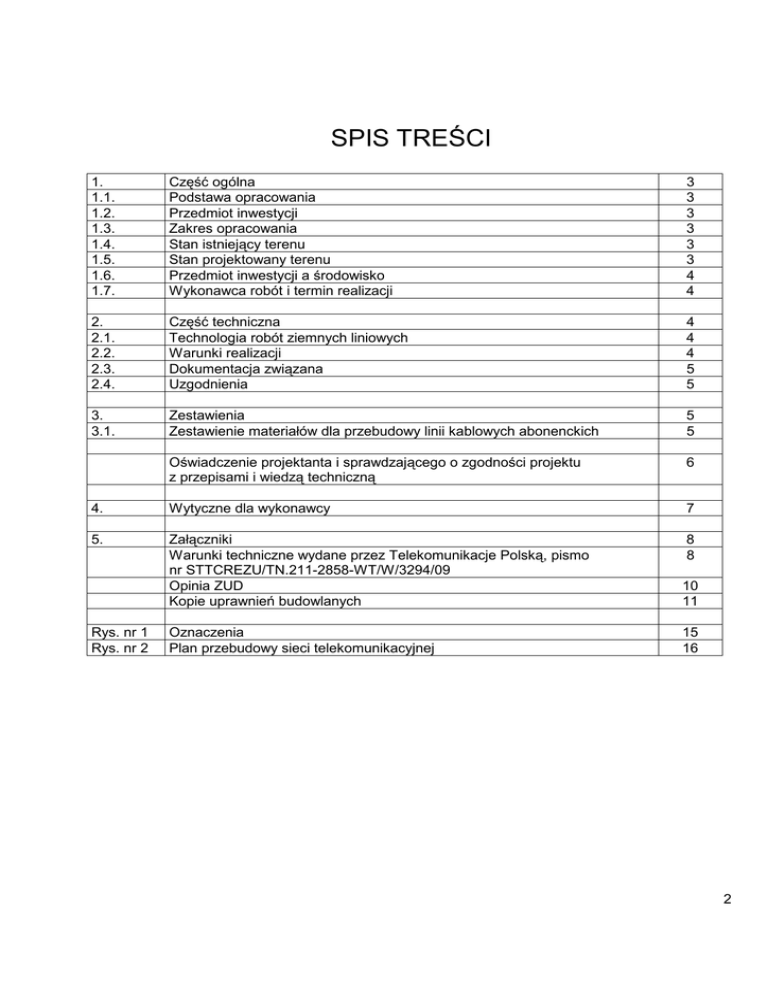 SPIS TREŚCI

| | | |
|---|---|---|
| 1. | Część ogólna | 3 |
| 1.1. | Podstawa opracowania | 3 |
| 1.2. | Przedmiot inwestycji | 3 |
| 1.3. | Zakres opracowania | 3 |
| 1.4. | Stan istniejący terenu | 3 |
| 1.5. | Stan projektowany terenu | 3 |
| 1.6. | Przedmiot inwestycji a środowisko | 4 |
| 1.7. | Wykonawca robót i termin realizacji | 4 |
| | | |
| 2. | Część techniczna | 4 |
| 2.1. | Technologia robót ziemnych liniowych | 4 |
| 2.2. | Warunki realizacji | 4 |
| 2.3. | Dokumentacja związana | 5 |
| 2.4. | Uzgodnienia | 5 |
| | | |
| 3. | Zestawienia | 5 |
| 3.1. | Zestawienie materiałów dla przebudowy linii kablowych abonenckich | 5 |
| | | |
| | Oświadczenie projektanta i sprawdzającego o zgodności projektu z przepisami i wiedzą techniczną | 6 |
| | | |
| 4. | Wytyczne dla wykonawcy | 7 |
| | | |
| 5. | Załączniki | 8 |
| | Warunki techniczne wydane przez Telekomunikacje Polską, pismo nr STTCREZU/TN.211-2858-WT/W/3294/09 | 8 |
| | Opinia ZUD | 10 |
| | Kopie uprawnień budowlanych | 11 |
| | | |
| Rys. nr 1 | Oznaczenia | 15 |
| Rys. nr 2 | Plan przebudowy sieci telekomunikacyjnej | 16 |

2